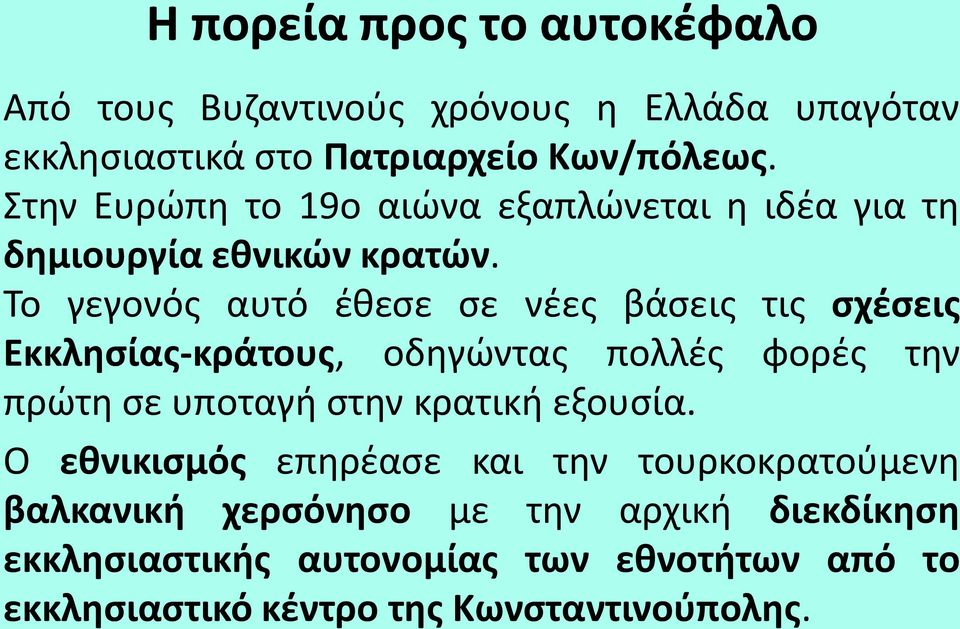 Η πορεία προς το αυτοκέφαλο

Από τους Βυζαντινούς χρόνους η Ελλάδα υπαγόταν εκκλησιαστικά στο Πατριαρχείο Κων/πόλεως.

Στην Ευρώπη το 19ο αιώνα εξαπλώνεται η ιδέα για τη δημιουργία εθνικών κρατών.

Το γεγονός αυτό έθεσε σε νέες βάσεις τις σχέσεις Εκκλησίας-κράτους, οδηγώντας πολλές φορές την πρώτη σε υποταγή στην κρατική εξουσία.

Ο εθνικισμός επηρέασε και την τουρκοκρατούμενη βαλκανική χερσόνησο με την αρχική διεκδίκηση εκκλησιαστικής αυτονομίας των εθνοτήτων από το εκκλησιαστικό κέντρο της Κωνσταντινούπολης.